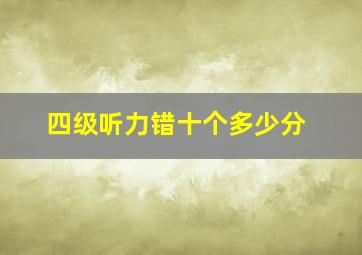 四级听力错十个多少分